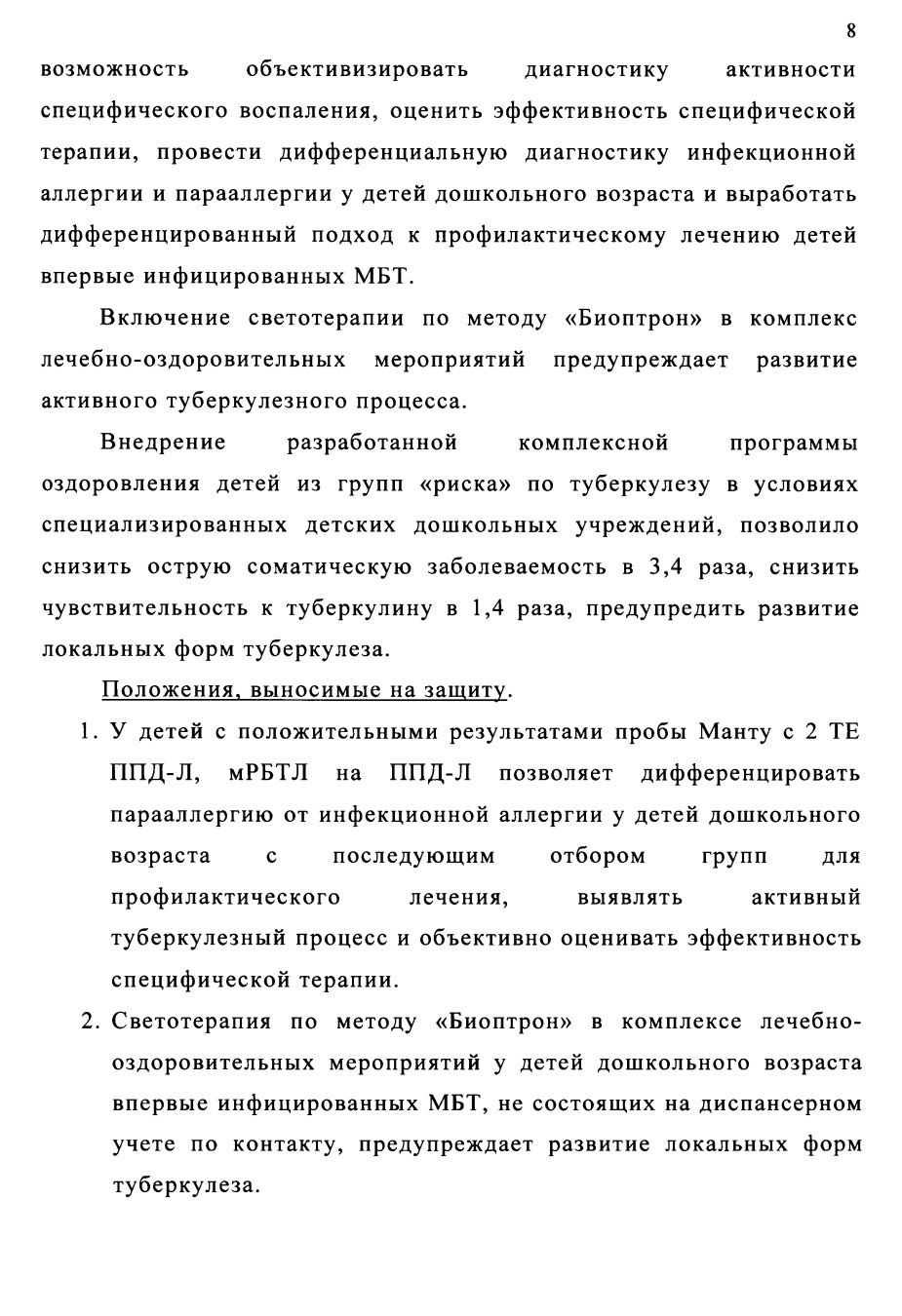 8

возможность объективизировать диагностику активности специфического воспаления, оценить эффективность специфической терапии, провести дифференциальную диагностику инфекционной аллергии и парааллергии у детей дошкольного возраста и выработать дифференцированный подход к профилактическому лечению детей впервые инфицированных МБТ.

Включение светотерапии по методу «Биоптрон» в комплекс лечебно-оздоровительных мероприятий предупреждает развитие активного туберкулезного процесса.

Внедрение разработанной комплексной программы оздоровления детей из групп «риска» по туберкулезу в условиях специализированных детских дошкольных учреждений, позволило снизить острую соматическую заболеваемость в 3,4 раза, снизить чувствительность к туберкулину в 1,4 раза, предупредить развитие локальных форм туберкулеза.

Положения, выносимые на защиту.

1. У детей с положительными результатами пробы Манту с 2 ТЕ ППД-Л, мРБТЛ на ППД-Л позволяет дифференцировать парааллергию от инфекционной аллергии у детей дошкольного возраста с последующим отбором групп для профилактического лечения, выявлять активный туберкулезный процесс и объективно оценивать эффективность специфической терапии.

2. Светотерапия по методу «Биоптрон» в комплексе лечебно-оздоровительных мероприятий у детей дошкольного возраста впервые инфицированных МБТ, не состоящих на диспансерном учете по контакту, предупреждает развитие локальных форм туберкулеза.